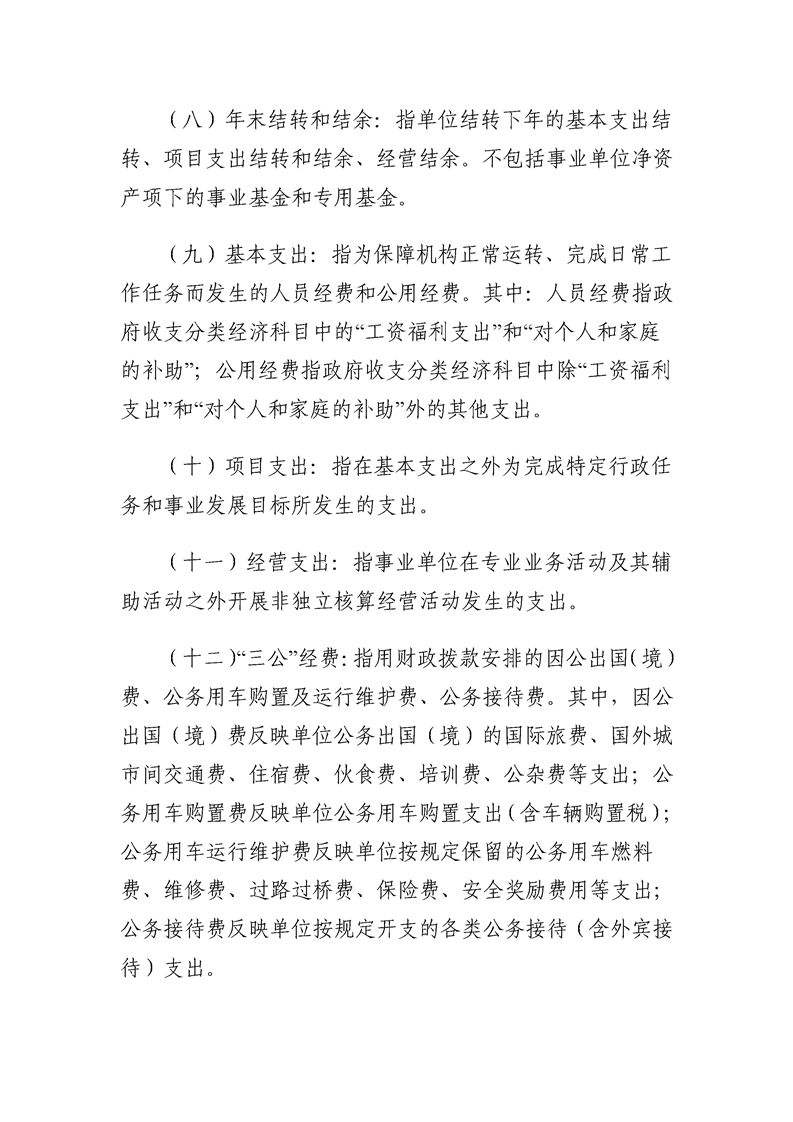 （八）年末结转和结余：指单位结转下年的基本支出结转、项目支出结转和结余、经营结余。不包括事业单位净资产项下的事业基金和专用基金。

（九）基本支出：指为保障机构正常运转、完成日常工作任务而发生的人员经费和公用经费。其中：人员经费指政府收支分类经济科目中的“工资福利支出”和“对个人和家庭的补助”；公用经费指政府收支分类经济科目中除“工资福利支出”和“对个人和家庭的补助”外的其他支出。

（十）项目支出：指在基本支出之外为完成特定行政任务和事业发展目标所发生的支出。

（十一）经营支出：指事业单位在专业业务活动及其辅助活动之外开展非独立核算经营活动发生的支出。

（十二）“三公”经费：指用财政拨款安排的因公出国（境）费、公务用车购置及运行维护费、公务接待费。其中，因公出国（境）费反映单位公务出国（境）的国际旅费、国外城市间交通费、住宿费、伙食费、培训费、公杂费等支出；公务用车购置费反映单位公务用车购置支出（含车辆购置税）；公务用车运行维护费反映单位按规定保留的公务用车燃料费、维修费、过路过桥费、保险费、安全奖励费用等支出；公务接待费反映单位按规定开支的各类公务接待（含外宾接待）支出。